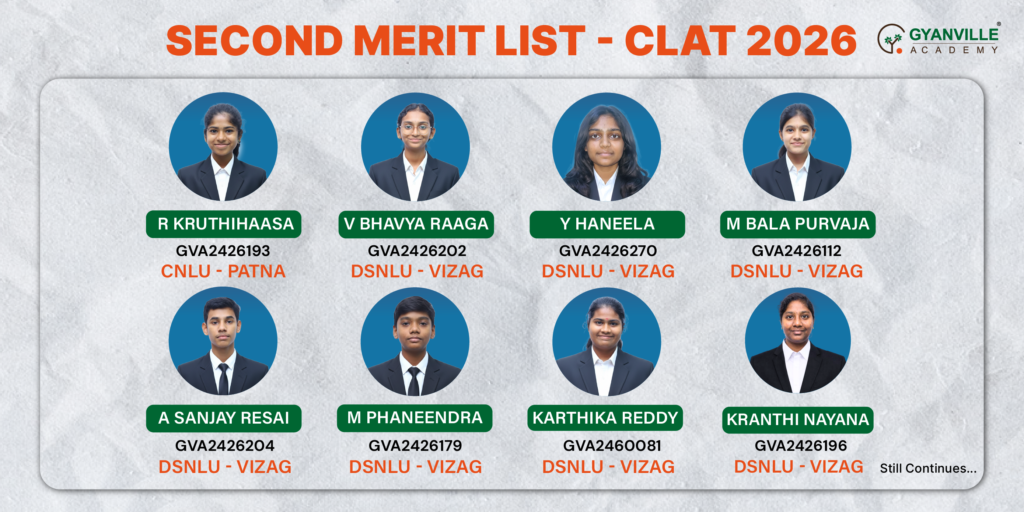 SECOND MERIT LIST - CLAT 2026

GYANVILLE®
ACADEMY

R KRUTHIHAASA
GVA2426193
CNLU - PATNA

V BHAVYA RAAGA
GVA2426202
DSNLU - VIZAG

Y HANEELA
GVA2426270
DSNLU - VIZAG

M BALA PURVAJA
GVA2426112
DSNLU - VIZAG

A SANJAY RESAI
GVA2426204
DSNLU - VIZAG

M PHANEENDRA
GVA2426179
DSNLU - VIZAG

KARTHIKA REDDY
GVA2460081
DSNLU - VIZAG

KRANTHI NAYANA
GVA2426196
DSNLU - VIZAG

Still Continues...